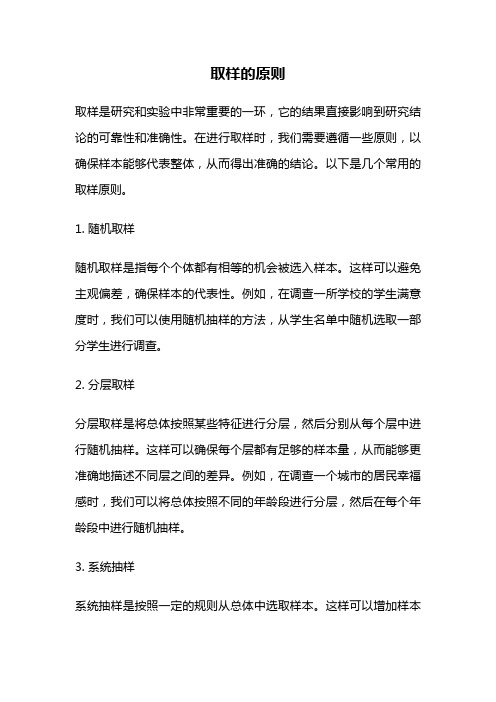 取样的原则

取样是研究和实验中非常重要的一环，它的结果直接影响到研究结论的可靠性和准确性。在进行取样时，我们需要遵循一些原则，以确保样本能够代表整体，从而得出准确的结论。以下是几个常用的取样原则。

1. 随机取样

随机取样是指每个个体都有相等的机会被选入样本。这样可以避免主观偏差，确保样本的代表性。例如，在调查一所学校的学生满意度时，我们可以使用随机抽样的方法，从学生名单中随机选取一部分学生进行调查。

2. 分层取样

分层取样是将总体按照某些特征进行分层，然后分别从每个层中进行随机抽样。这样可以确保每个层都有足够的样本量，从而能够更准确地描述不同层之间的差异。例如，在调查一个城市的居民幸福感时，我们可以将总体按照不同的年龄段进行分层，然后在每个年龄段中进行随机抽样。

3. 系统抽样

系统抽样是按照一定的规则从总体中选取样本。这样可以增加样本